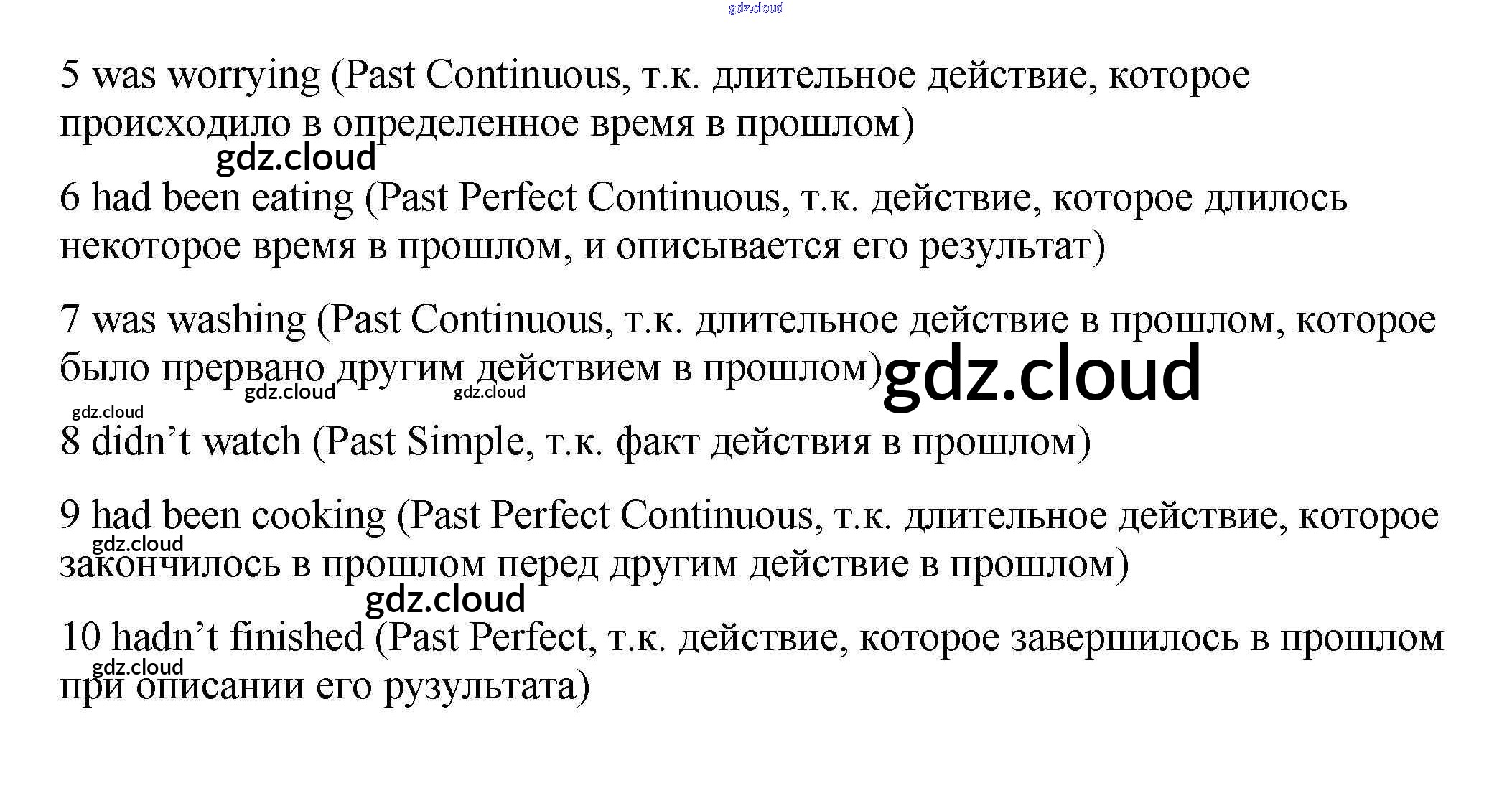 5 was worrying (Past Continuous, т.к. длительное действие, которое происходило в определенное время в прошлом)

6 had been eating (Past Perfect Continuous, т.к. действие, которое длилось некоторое время в прошлом, и описывается его результат)

7 was washing (Past Continuous, т.к. длительное действие в прошлом, которое было прервано другим действием в прошлом)

8 didn't watch (Past Simple, т.к. факт действия в прошлом)

9 had been cooking (Past Perfect Continuous, т.к. длительное действие, которое закончилось в прошлом перед другим действие в прошлом)

10 hadn't finished (Past Perfect, т.к. действие, которое завершилось в прошлом при описании его рузультата)

gdz.cloud